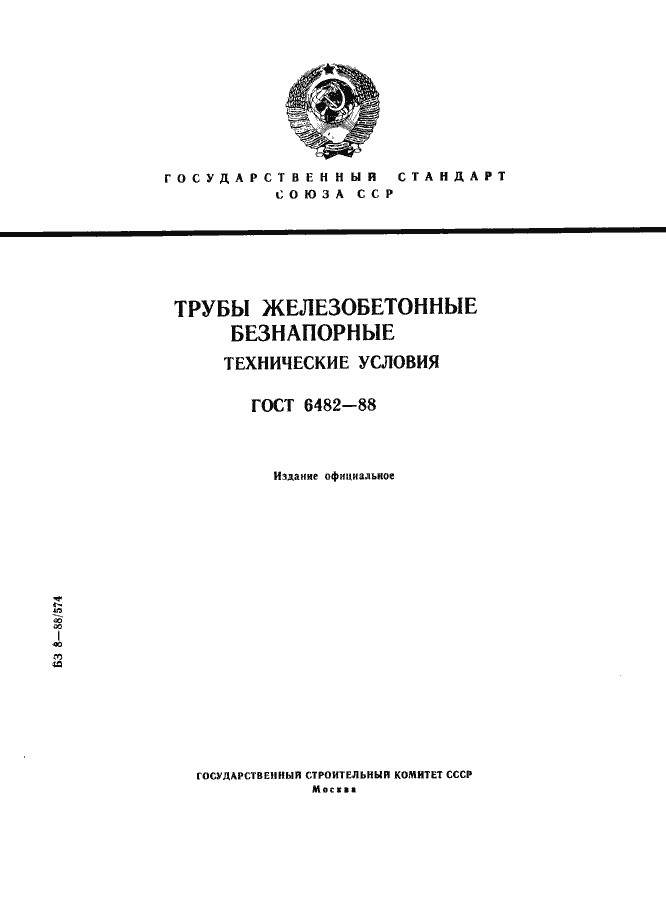 ГОСУДАРСТВЕННЫЙ СТАНДАРТ
СОЮЗА ССР

ТРУБЫ ЖЕЛЕЗОБЕТОННЫЕ БЕЗНАПОРНЫЕ

ТЕХНИЧЕСКИЕ УСЛОВИЯ

ГОСТ 6482—88

Издание официальное

БЗ 8—88/574

ГОСУДАРСТВЕННЫЙ СТРОИТЕЛЬНЫЙ КОМИТЕТ СССР
Москва